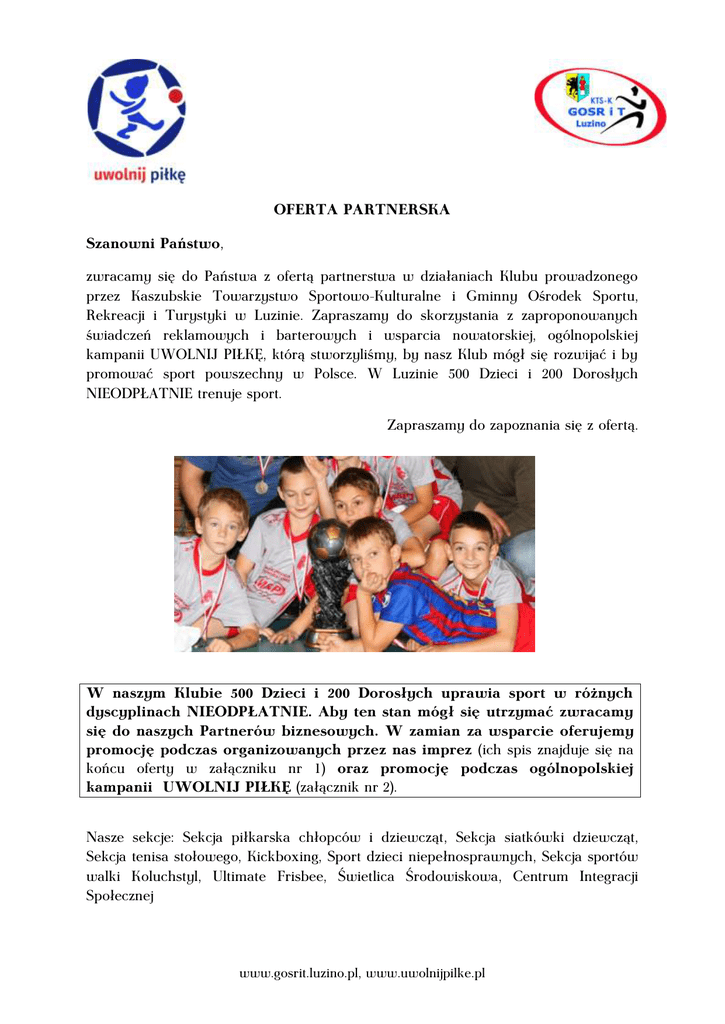 uwolnij piłkę

KTS-K
GOSR i T
Luzino

OFERTA PARTNERSKA

Szanowni Państwo,

zwracamy się do Państwa z ofertą partnerstwa w działaniach Klubu prowadzonego przez Kaszubskie Towarzystwo Sportowo-Kulturalne i Gminny Ośrodek Sportu, Rekreacji i Turystyki w Luzinie. Zapraszamy do skorzystania z zaproponowanych świadczeń reklamowych i barterowych i wsparcia nowatorskiej, ogólnopolskiej kampanii UWOLNIJ PIŁKĘ, którą stworzyliśmy, by nasz Klub mógł się rozwijać i by promować sport powszechny w Polsce. W Luzinie 500 Dzieci i 200 Dorosłych NIEODPŁATNIE trenuje sport.

Zapraszamy do zapoznania się z ofertą.

W naszym Klubie 500 Dzieci i 200 Dorosłych uprawia sport w różnych dyscyplinach NIEODPŁATNIE. Aby ten stan mógł się utrzymać zwracamy się do naszych Partnerów biznesowych. W zamian za wsparcie oferujemy promocję podczas organizowanych przez nas imprez (ich spis znajduje się na końcu oferty w załączniku nr 1) oraz promocję podczas ogólnopolskiej kampanii UWOLNIJ PIŁKĘ (załącznik nr 2).

Nasze sekcje: Sekcja piłkarska chłopców i dziewcząt, Sekcja siatkówki dziewcząt, Sekcja tenisa stołowego, Kickboxing, Sport dzieci niepełnosprawnych, Sekcja sportów walki Koluchstyl, Ultimate Frisbee, Świetlica Środowiskowa, Centrum Integracji Społecznej

www.gosrit.luzino.pl, www.uwolnijpilke.pl